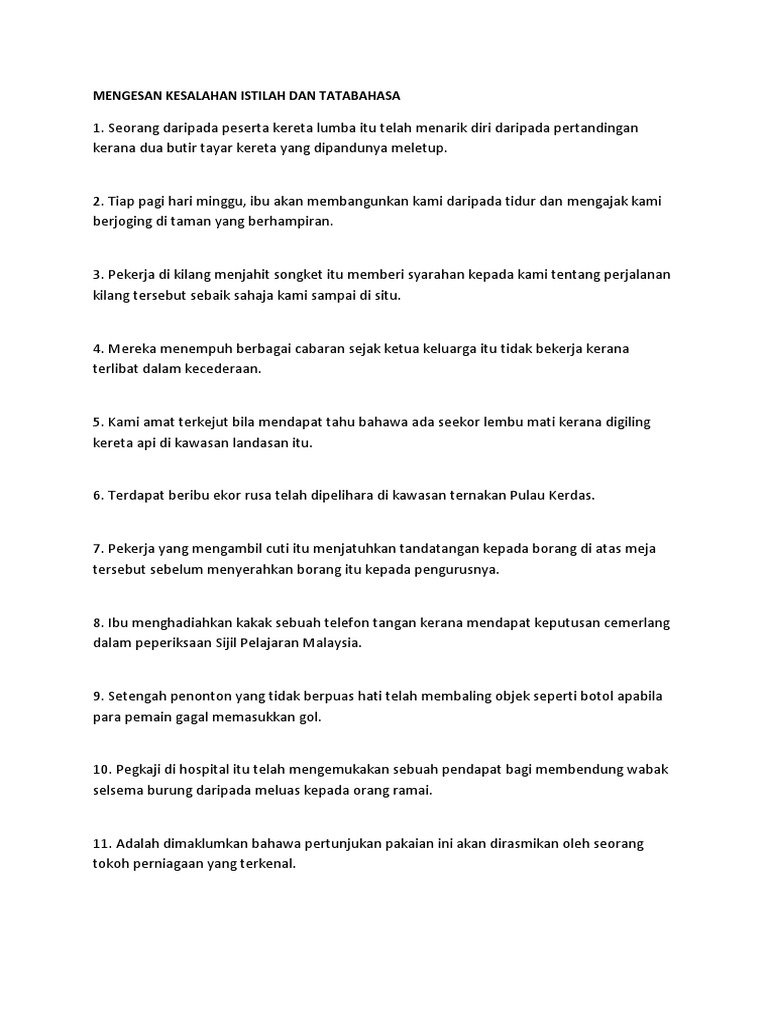 MENGESAN KESALAHAN ISTILAH DAN TATABAHASA

1. Seorang daripada peserta kereta lumba itu telah menarik diri daripada pertandingan kerana dua butir tayar kereta yang dipandunya meletup.

2. Tiap pagi hari minggu, ibu akan membangunkan kami daripada tidur dan mengajak kami berjoging di taman yang berhampiran.

3. Pekerja di kilang menjahit songket itu memberi syarahan kepada kami tentang perjalanan kilang tersebut sebaik sahaja kami sampai di situ.

4. Mereka menempuh berbagai cabaran sejak ketua keluarga itu tidak bekerja kerana terlibat dalam kecederaan.

5. Kami amat terkejut bila mendapat tahu bahawa ada seekor lembu mati kerana digiling kereta api di kawasan landasan itu.

6. Terdapat beribu ekor rusa telah dipelihara di kawasan ternakan Pulau Kerdas.

7. Pekerja yang mengambil cuti itu menjatuhkan tandatangan kepada borang di atas meja tersebut sebelum menyerahkan borang itu kepada pengurusnya.

8. Ibu menghadiahkan kakak sebuah telefon tangan kerana mendapat keputusan cemerlang dalam peperiksaan Sijil Pelajaran Malaysia.

9. Setengah penonton yang tidak berpuas hati telah membaling objek seperti botol apabila para pemain gagal memasukkan gol.

10. Pegkaji di hospital itu telah mengemukakan sebuah pendapat bagi membendung wabak selsema burung daripada meluas kepada orang ramai.

11. Adalah dimaklumkan bahawa pertunjukan pakaian ini akan dirasmikan oleh seorang tokoh perniagaan yang terkenal.